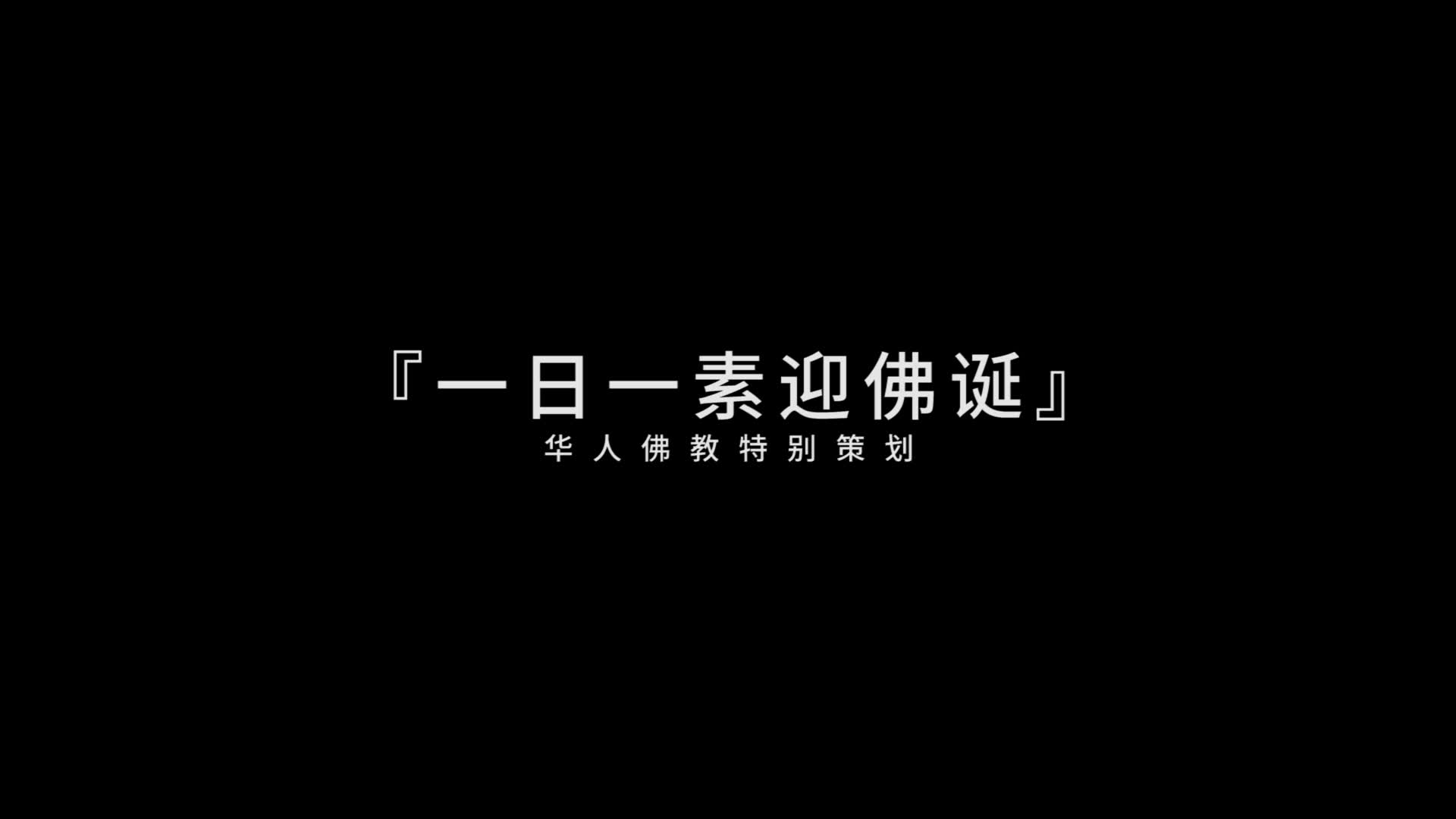 『一日一素迎佛诞』
华人佛教特别策划